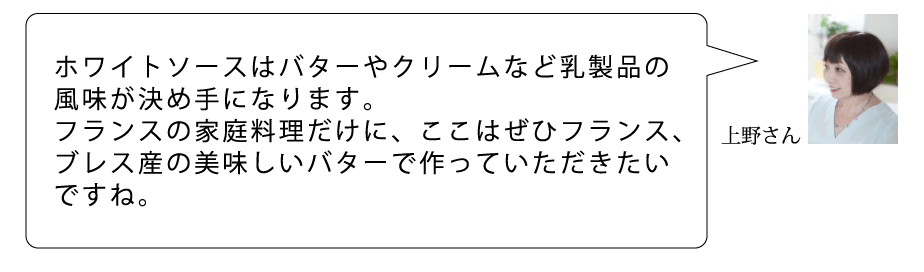 ホワイトソースはバターやクリームなど乳製品の風味が決め手になります。
フランスの家庭料理だけに、ここはぜひフランス、ブレス産の美味しいバターで作っていただきたいですね。

上野さん